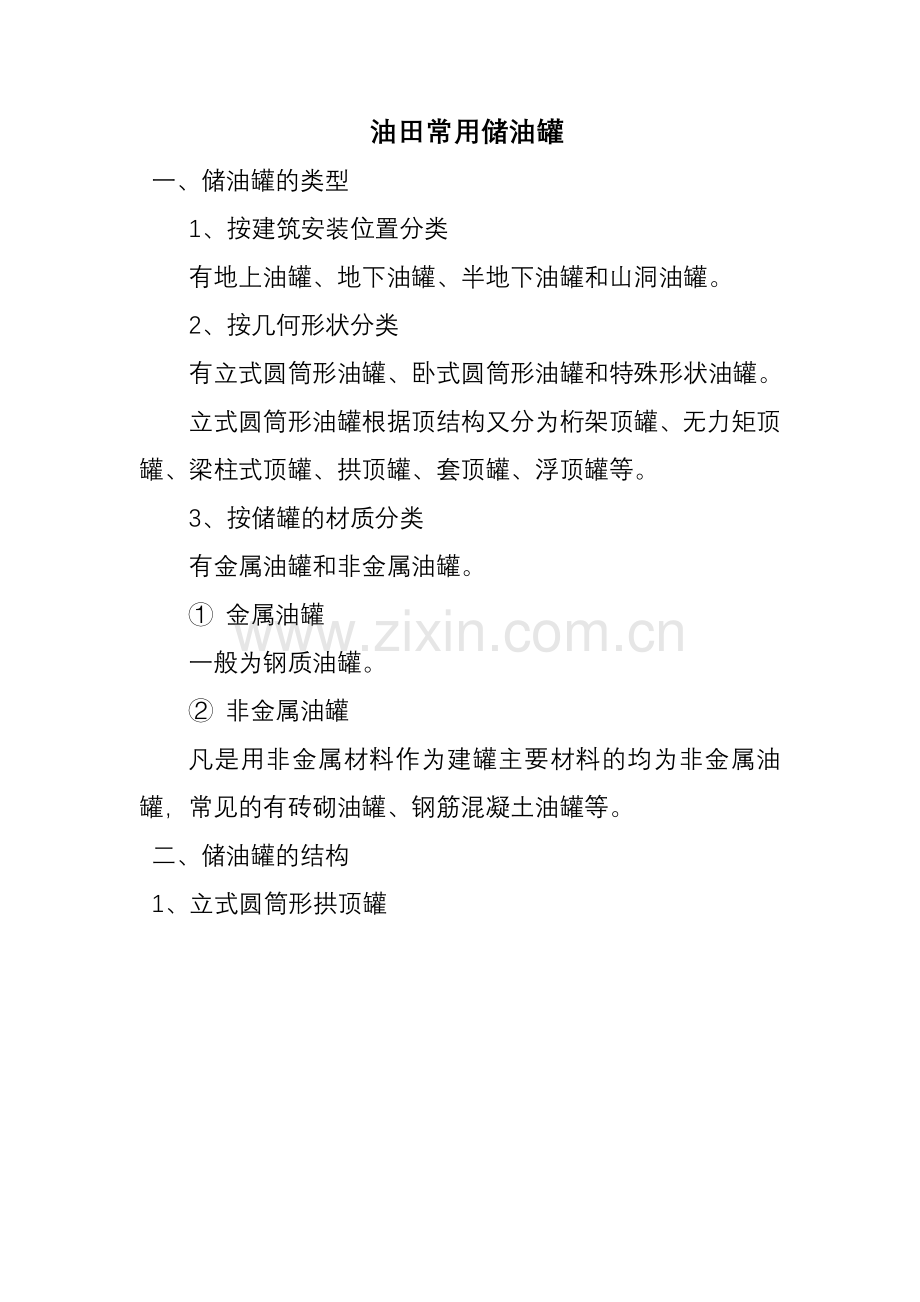 油田常用储油罐

一、储油罐的类型

1、按建筑安装位置分类

有地上油罐、地下油罐、半地下油罐和山洞油罐。

2、按几何形状分类

有立式圆筒形油罐、卧式圆筒形油罐和特殊形状油罐。

立式圆筒形油罐根据顶结构又分为桁架顶罐、无力矩顶罐、梁柱式顶罐、拱顶罐、套顶罐、浮顶罐等。

3、按储罐的材质分类

有金属油罐和非金属油罐。

① 金属油罐

一般为钢质油罐。

② 非金属油罐

凡是用非金属材料作为建罐主要材料的均为非金属油罐，常见的有砖砌油罐、钢筋混凝土油罐等。

二、储油罐的结构

1、立式圆筒形拱顶罐

www.zixin.com.cn